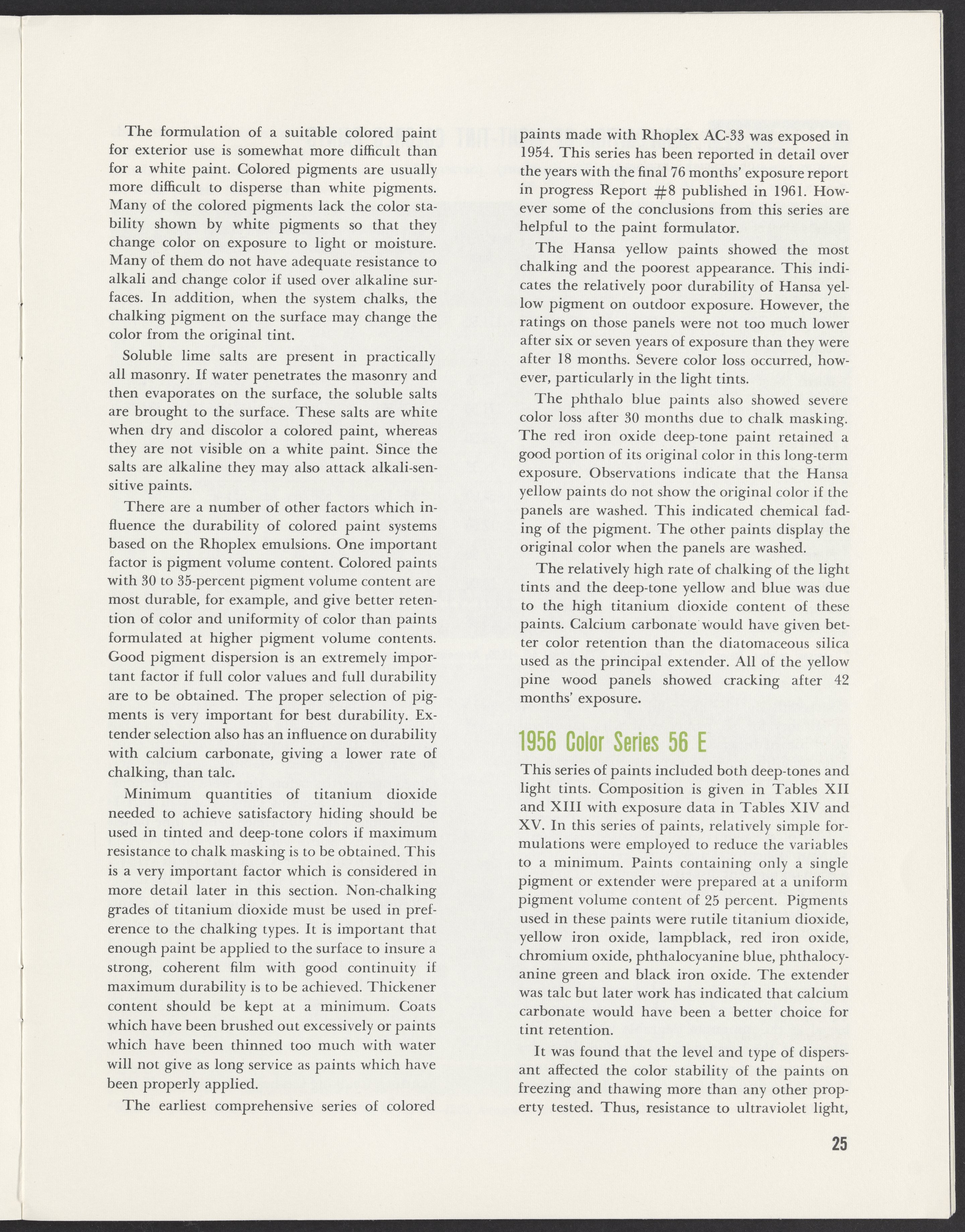 The formulation of a suitable colored paint for exterior use is somewhat more difficult than for a white paint. Colored pigments are usually more difficult to disperse than white pigments. Many of the colored pigments lack the color stability shown by white pigments so that they change color on exposure to light or moisture. Many of them do not have adequate resistance to alkali and change color if used over alkaline surfaces. In addition, when the system chalks, the chalking pigment on the surface may change the color from the original tint.

Soluble lime salts are present in practically all masonry. If water penetrates the masonry and then evaporates on the surface, the soluble salts are brought to the surface. These salts are white when dry and discolor a colored paint, whereas they are not visible on a white paint. Since the salts are alkaline they may also attack alkali-sensitive paints.

There are a number of other factors which influence the durability of colored paint systems based on the Rhoplex emulsions. One important factor is pigment volume content. Colored paints with 30 to 35-percent pigment volume content are most durable, for example, and give better retention of color and uniformity of color than paints formulated at higher pigment volume contents. Good pigment dispersion is an extremely important factor if full color values and full durability are to be obtained. The proper selection of pigments is very important for best durability. Extender selection also has an influence on durability with calcium carbonate, giving a lower rate of chalking, than talc.

Minimum quantities of titanium dioxide needed to achieve satisfactory hiding should be used in tinted and deep-tone colors if maximum resistance to chalk masking is to be obtained. This is a very important factor which is considered in more detail later in this section. Non-chalking grades of titanium dioxide must be used in preference to the chalking types. It is important that enough paint be applied to the surface to insure a strong, coherent film with good continuity if maximum durability is to be achieved. Thickener content should be kept at a minimum. Coats which have been brushed out excessively or paints which have been thinned too much with water will not give as long service as paints which have been properly applied.

The earliest comprehensive series of colored paints made with Rhoplex AC-33 was exposed in 1954. This series has been reported in detail over the years with the final 76 months' exposure report in progress Report #8 published in 1961. However some of the conclusions from this series are helpful to the paint formulator.

The Hansa yellow paints showed the most chalking and the poorest appearance. This indicates the relatively poor durability of Hansa yellow pigment on outdoor exposure. However, the ratings on those panels were not too much lower after six or seven years of exposure than they were after 18 months. Severe color loss occurred, however, particularly in the light tints.

The phthalo blue paints also showed severe color loss after 30 months due to chalk masking. The red iron oxide deep-tone paint retained a good portion of its original color in this long-term exposure. Observations indicate that the Hansa yellow paints do not show the original color if the panels are washed. This indicated chemical fading of the pigment. The other paints display the original color when the panels are washed.

The relatively high rate of chalking of the light tints and the deep-tone yellow and blue was due to the high titanium dioxide content of these paints. Calcium carbonate would have given better color retention than the diatomaceous silica used as the principal extender. All of the yellow pine wood panels showed cracking after 42 months' exposure.

1956 Color Series 56 E

This series of paints included both deep-tones and light tints. Composition is given in Tables XII and XIII with exposure data in Tables XIV and XV. In this series of paints, relatively simple formulations were employed to reduce the variables to a minimum. Paints containing only a single pigment or extender were prepared at a uniform pigment volume content of 25 percent. Pigments used in these paints were rutile titanium dioxide, yellow iron oxide, lampblack, red iron oxide, chromium oxide, phthalocyanine blue, phthalocyanine green and black iron oxide. The extender was talc but later work has indicated that calcium carbonate would have been a better choice for tint retention.

It was found that the level and type of dispersant affected the color stability of the paints on freezing and thawing more than any other property tested. Thus, resistance to ultraviolet light,

25